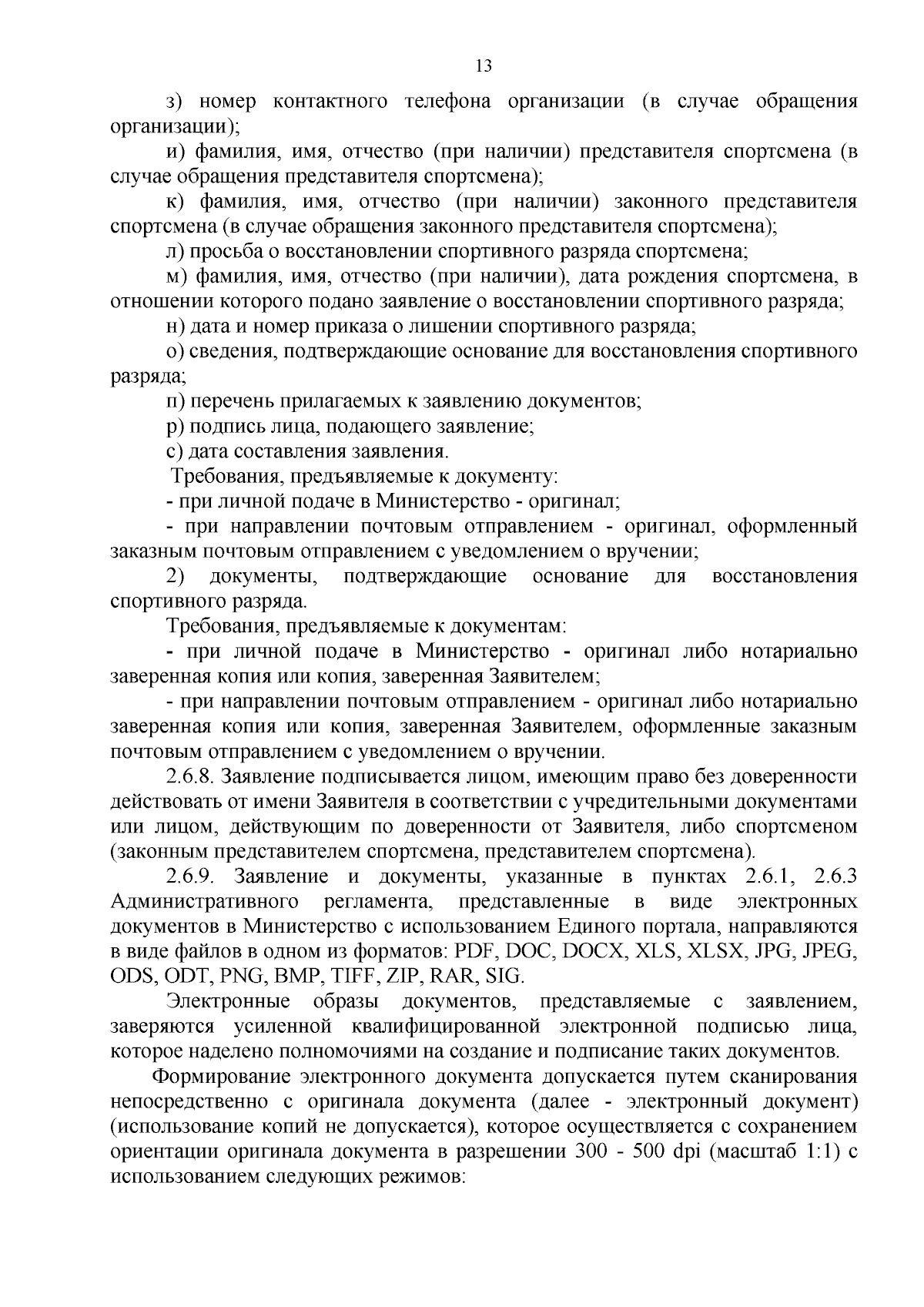 13

з) номер контактного телефона организации (в случае обращения организации);

и) фамилия, имя, отчество (при наличии) представителя спортсмена (в случае обращения представителя спортсмена);

к) фамилия, имя, отчество (при наличии) законного представителя спортсмена (в случае обращения законного представителя спортсмена);

л) просьба о восстановлении спортивного разряда спортсмена;

м) фамилия, имя, отчество (при наличии), дата рождения спортсмена, в отношении которого подано заявление о восстановлении спортивного разряда;

н) дата и номер приказа о лишении спортивного разряда;

о) сведения, подтверждающие основание для восстановления спортивного разряда;

п) перечень прилагаемых к заявлению документов;

р) подпись лица, подающего заявление;

с) дата составления заявления.

Требования, предъявляемые к документу:

- при личной подаче в Министерство - оригинал;

- при направлении почтовым отправлением - оригинал, оформленный заказным почтовым отправлением с уведомлением о вручении;

2) документы, подтверждающие основание для восстановления спортивного разряда.

Требования, предъявляемые к документам:

- при личной подаче в Министерство - оригинал либо нотариально заверенная копия или копия, заверенная Заявителем;

- при направлении почтовым отправлением - оригинал либо нотариально заверенная копия или копия, заверенная Заявителем, оформленные заказным почтовым отправлением с уведомлением о вручении.

2.6.8. Заявление подписывается лицом, имеющим право без доверенности действовать от имени Заявителя в соответствии с учредительными документами или лицом, действующим по доверенности от Заявителя, либо спортсменом (законным представителем спортсмена, представителем спортсмена).

2.6.9. Заявление и документы, указанные в пунктах 2.6.1, 2.6.3 Административного регламента, представленные в виде электронных документов в Министерство с использованием Единого портала, направляются в виде файлов в одном из форматов: PDF, DOC, DOCX, XLS, XLSX, JPG, JPEG, ODS, ODT, PNG, BMP, TIFF, ZIP, RAR, SIG.

Электронные образы документов, представляемые с заявлением, заверяются усиленной квалифицированной электронной подписью лица, которое наделено полномочиями на создание и подписание таких документов.

Формирование электронного документа допускается путем сканирования непосредственно с оригинала документа (далее - электронный документ) (использование копий не допускается), которое осуществляется с сохранением ориентации оригинала документа в разрешении 300 - 500 dpi (масштаб 1:1) с использованием следующих режимов: